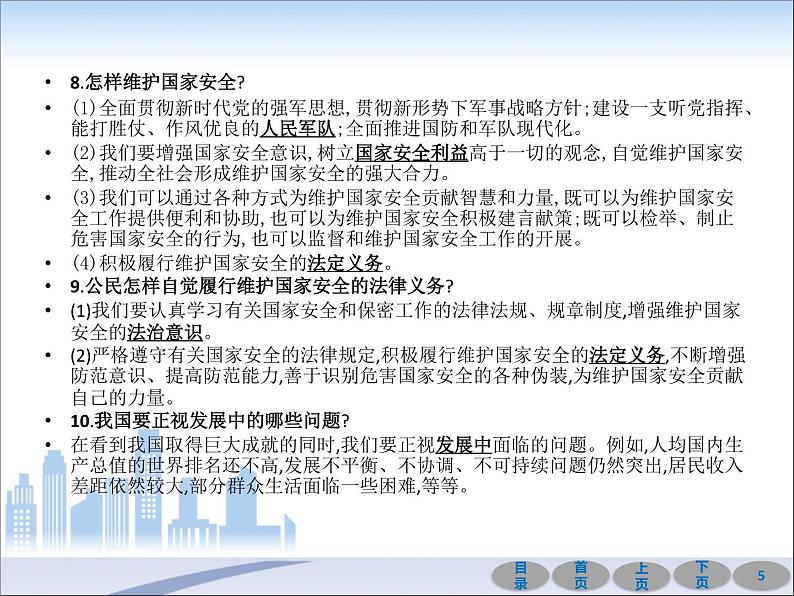 • 8.怎样维护国家安全?

• (1)全面贯彻新时代党的强军思想,贯彻新形势下军事战略方针;建设一支听党指挥、能打胜仗、作风优良的人民军队;全面推进国防和军队现代化。

• (2)我们要增强国家安全意识,树立国家安全利益高于一切的观念,自觉维护国家安全,推动全社会形成维护国家安全的强大合力。

• (3)我们可以通过各种方式为维护国家安全贡献智慧和力量,既可以为维护国家安全工作提供便利和协助,也可以为维护国家安全积极建言献策;既可以检举、制止危害国家安全的行为,也可以监督和维护国家安全工作的开展。

• (4)积极履行维护国家安全的法定义务。

• 9.公民怎样自觉履行维护国家安全的法律义务?

• (1)我们要认真学习有关国家安全和保密工作的法律法规、规章制度,增强维护国家安全的法治意识。

• (2)严格遵守有关国家安全的法律规定,积极履行维护国家安全的法定义务,不断增强防范意识、提高防范能力,善于识别危害国家安全的各种伪装,为维护国家安全贡献自己的力量。

• 10.我国要正视发展中的哪些问题?

• 在看到我国取得巨大成就的同时,我们要正视发展中面临的问题。例如,人均国内生产总值的世界排名还不高,发展不平衡、不协调、不可持续问题仍然突出,居民收入差距依然较大,部分群众生活面临一些困难,等等。

目录 首页 上页 下页 5